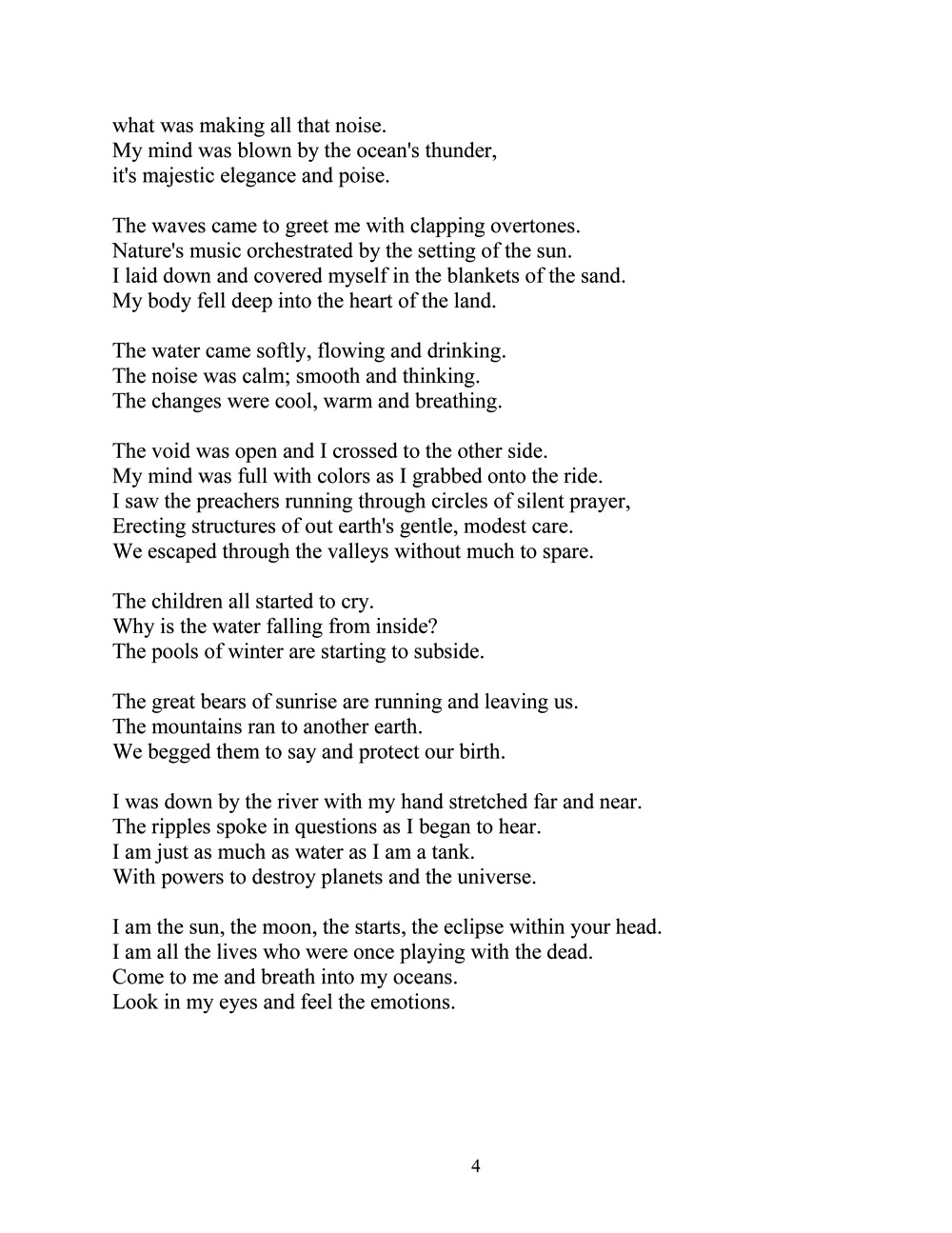 what was making all that noise.
My mind was blown by the ocean's thunder,
it's majestic elegance and poise.

The waves came to greet me with clapping overtones.
Nature's music orchestrated by the setting of the sun.
I laid down and covered myself in the blankets of the sand.
My body fell deep into the heart of the land.

The water came softly, flowing and drinking.
The noise was calm; smooth and thinking.
The changes were cool, warm and breathing.

The void was open and I crossed to the other side.
My mind was full with colors as I grabbed onto the ride.
I saw the preachers running through circles of silent prayer,
Erecting structures of out earth's gentle, modest care.
We escaped through the valleys without much to spare.

The children all started to cry.
Why is the water falling from inside?
The pools of winter are starting to subside.

The great bears of sunrise are running and leaving us.
The mountains ran to another earth.
We begged them to say and protect our birth.

I was down by the river with my hand stretched far and near.
The ripples spoke in questions as I began to hear.
I am just as much as water as I am a tank.
With powers to destroy planets and the universe.

I am the sun, the moon, the starts, the eclipse within your head.
I am all the lives who were once playing with the dead.
Come to me and breath into my oceans.
Look in my eyes and feel the emotions.

4